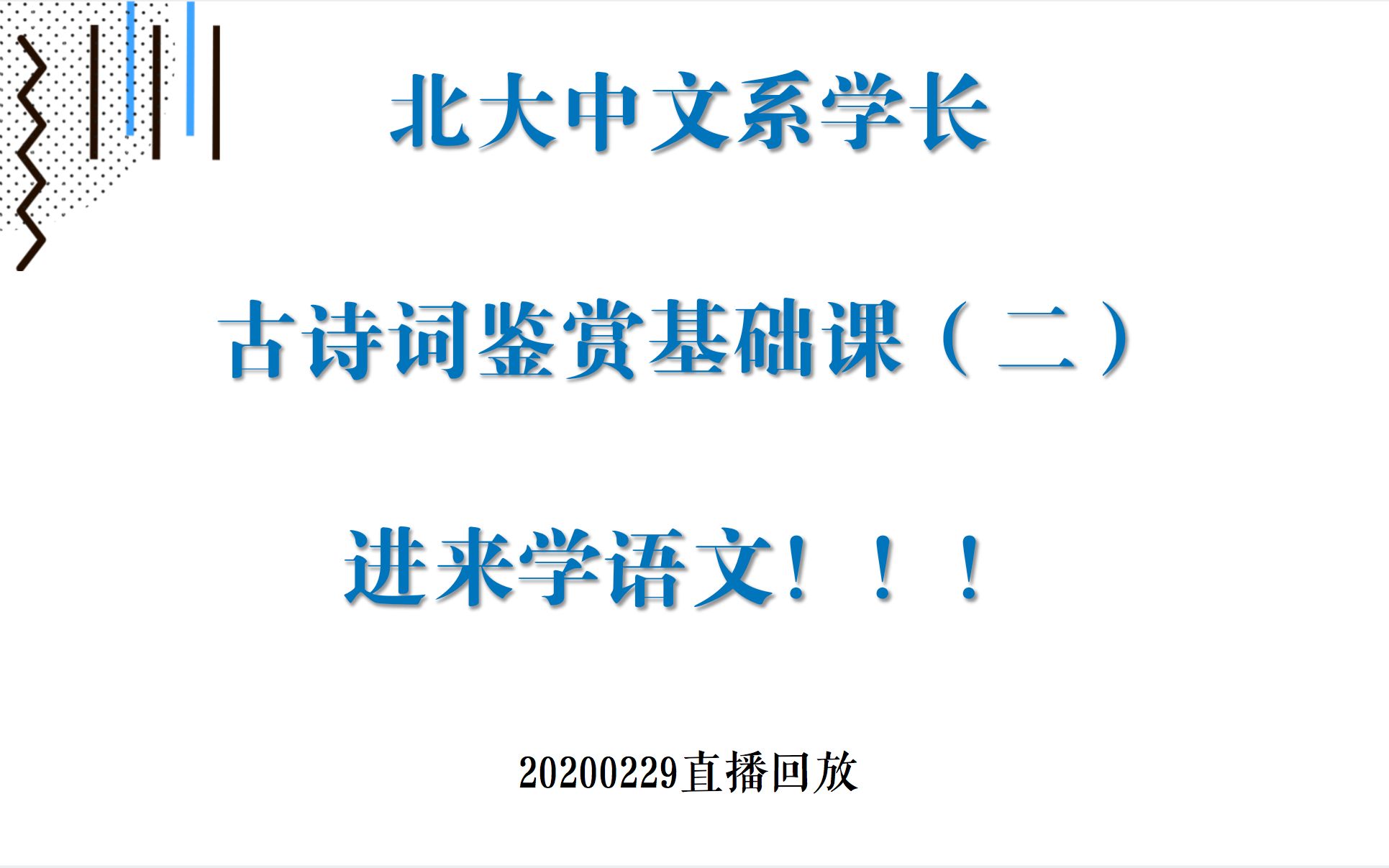 北大中文系学长

古诗词鉴赏基础课（二）

进来学语文！！！

20200229直播回放